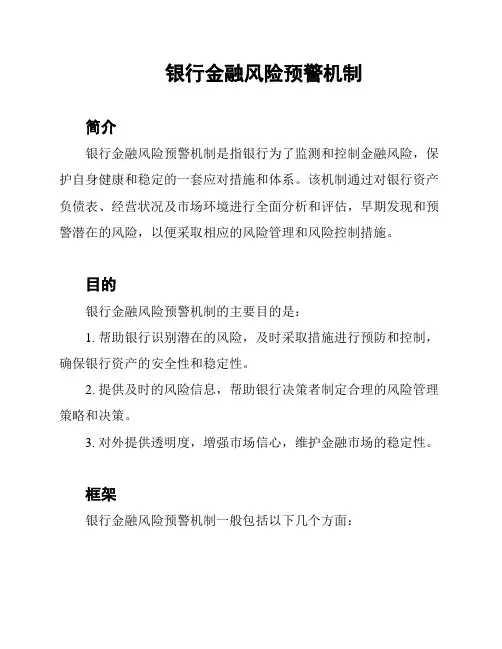 银行金融风险预警机制

简介

银行金融风险预警机制是指银行为了监测和控制金融风险，保护自身健康和稳定的一套应对措施和体系。该机制通过对银行资产负债表、经营状况及市场环境进行全面分析和评估，早期发现和预警潜在的风险，以便采取相应的风险管理和风险控制措施。

目的

银行金融风险预警机制的主要目的是：

1. 帮助银行识别潜在的风险，及时采取措施进行预防和控制，确保银行资产的安全性和稳定性。

2. 提供及时的风险信息，帮助银行决策者制定合理的风险管理策略和决策。

3. 对外提供透明度，增强市场信心，维护金融市场的稳定性。

框架

银行金融风险预警机制一般包括以下几个方面：